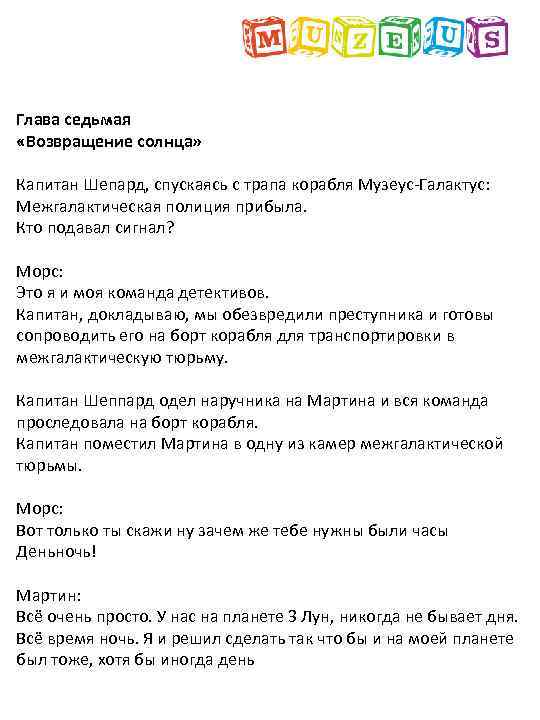 MUZEUS

Глава седьмая
«Возвращение солнца»

Капитан Шепард, спускаясь с трапа корабля Музеус-Галактус:
Межгалактическая полиция прибыла.
Кто подавал сигнал?

Морс:
Это я и моя команда детективов.
Капитан, докладываю, мы обезвредили преступника и готовы сопроводить его на борт корабля для транспортировки в межгалактическую тюрьму.

Капитан Шеппард одел наручника на Мартина и вся команда проследовала на борт корабля.
Капитан поместил Мартина в одну из камер межгалактической тюрьмы.

Морс:
Вот только ты скажи ну зачем же тебе нужны были часы Деньночь!

Мартин:
Всё очень просто. У нас на планете 3 Лун, никогда не бывает дня. Всё время ночь. Я и решил сделать так что бы и на моей планете был тоже, хотя бы иногда день